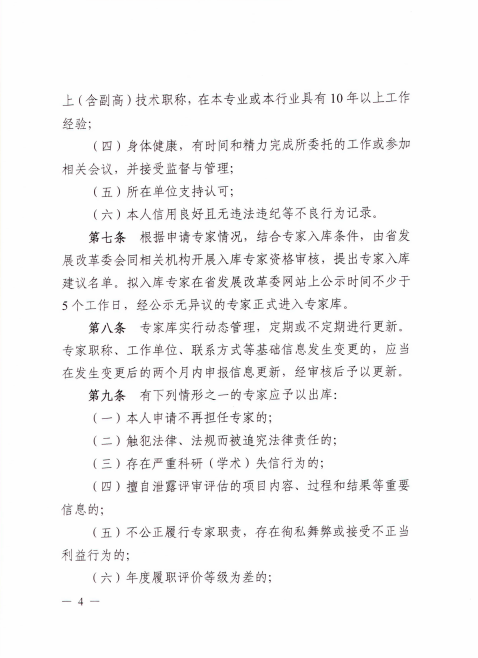 上（含副高）技术职称，在本专业或本行业具有10年以上工作经验；

（四）身体健康，有时间和精力完成所委托的工作或参加相关会议，并接受监督与管理；

（五）所在单位支持认可；

（六）本人信用良好且无违法违纪等不良行为记录。

第七条　根据申请专家情况，结合专家入库条件，由省发展改革委会同相关机构开展入库专家资格审核，提出专家入库建议名单。拟入库专家在省发展改革委网站上公示时间不少于5个工作日，经公示无异议的专家正式进入专家库。

第八条　专家库实行动态管理，定期或不定期进行更新。专家职称、工作单位、联系方式等基础信息发生变更的，应当在发生变更后的两个月内申报信息更新，经审核后予以更新。

第九条　有下列情形之一的专家应予以出库：

（一）本人申请不再担任专家的；

（二）触犯法律、法规而被追究法律责任的；

（三）存在严重科研（学术）失信行为的；

（四）擅自泄露评审评估的项目内容、过程和结果等重要信息的；

（五）不公正履行专家职责，存在徇私舞弊或接受不正当利益行为的；

（六）年度履职评价等级为差的；

— 4 —